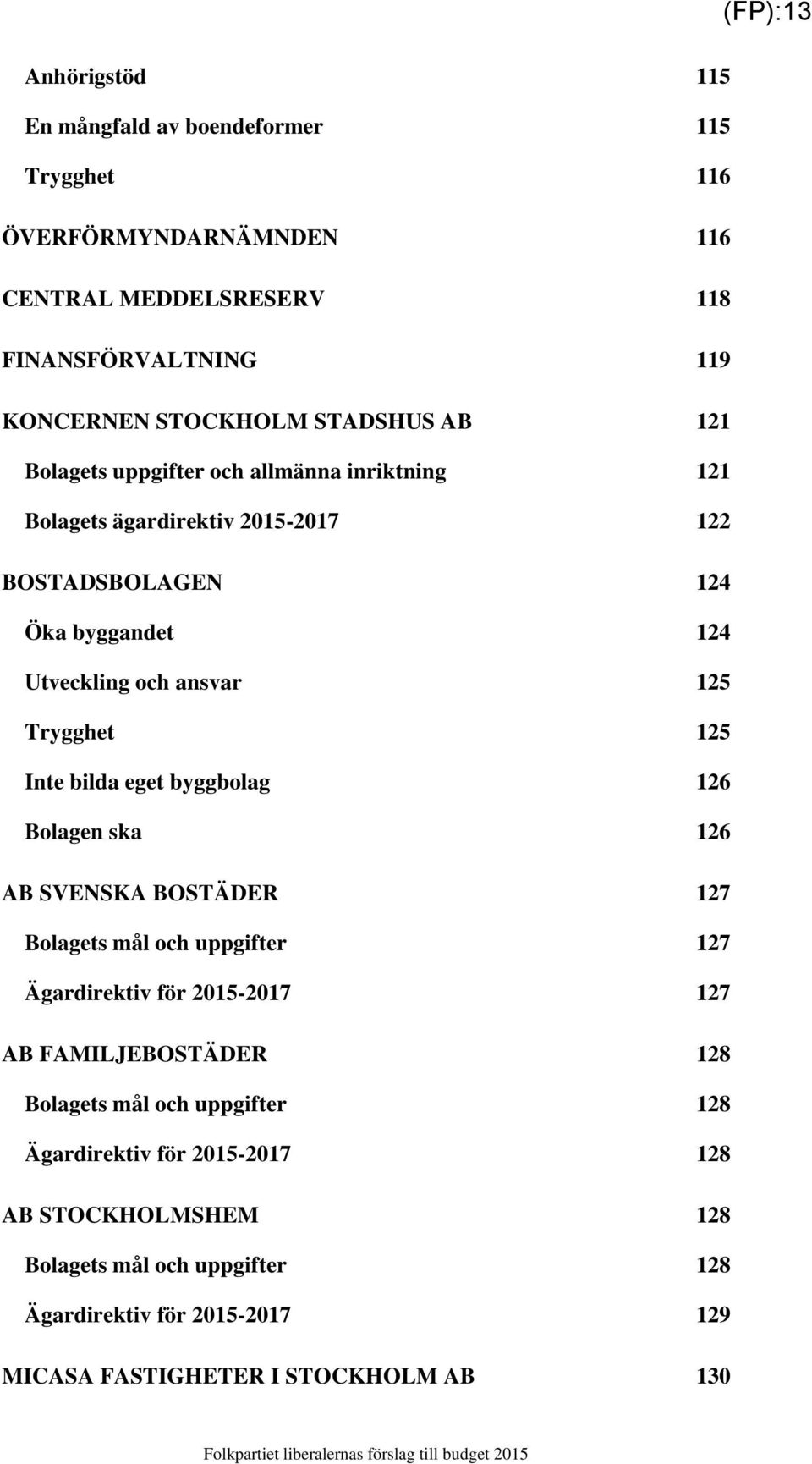 (FP):13

Anhörigstöd 115

En mångfald av boendeformer 115

Trygghet 116

ÖVERFÖRMYNDARNÄMNDEN 116

CENTRAL MEDDELSRESERV 118

FINANSFÖRVALTNING 119

KONCERNEN STOCKHOLM STADSHUS AB 121

Bolagets uppgifter och allmänna inriktning 121

Bolagets ägardirektiv 2015-2017 122

BOSTADSBOLAGEN 124

Öka byggandet 124

Utveckling och ansvar 125

Trygghet 125

Inte bilda eget byggbolag 126

Bolagen ska 126

AB SVENSKA BOSTÄDER 127

Bolagets mål och uppgifter 127

Ägardirektiv för 2015-2017 127

AB FAMILJEBOSTÄDER 128

Bolagets mål och uppgifter 128

Ägardirektiv för 2015-2017 128

AB STOCKHOLMSHEM 128

Bolagets mål och uppgifter 128

Ägardirektiv för 2015-2017 129

MICASA FASTIGHETER I STOCKHOLM AB 130

Folkpartiet liberalernas förslag till budget 2015